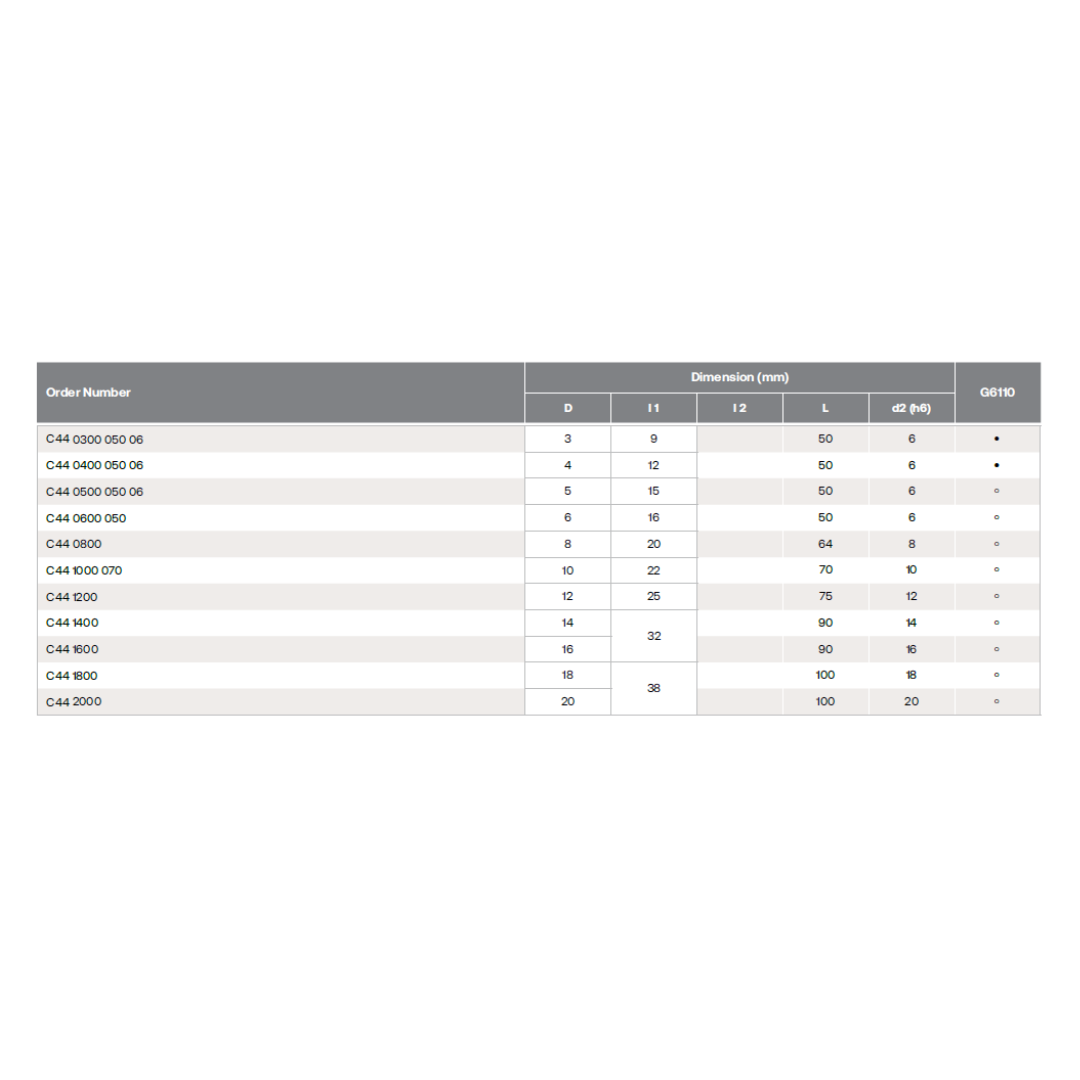 | Order Number | Dimension (mm) | | | | | G6110 |
|---|---|---|---|---|---|---|
| | D | l 1 | l 2 | L | d2 (h6) | |
| C44 0300 050 06 | 3 | 9 | | 50 | 6 | • |
| C44 0400 050 06 | 4 | 12 | | 50 | 6 | • |
| C44 0500 050 06 | 5 | 15 | | 50 | 6 | ◦ |
| C44 0600 050 | 6 | 16 | | 50 | 6 | ◦ |
| C44 0800 | 8 | 20 | | 64 | 8 | ◦ |
| C44 1000 070 | 10 | 22 | | 70 | 10 | ◦ |
| C44 1200 | 12 | 25 | | 75 | 12 | ◦ |
| C44 1400 | 14 | 32 | | 90 | 14 | ◦ |
| C44 1600 | 16 | | | 90 | 16 | ◦ |
| C44 1800 | 18 | 38 | | 100 | 18 | ◦ |
| C44 2000 | 20 | | | 100 | 20 | ◦ |